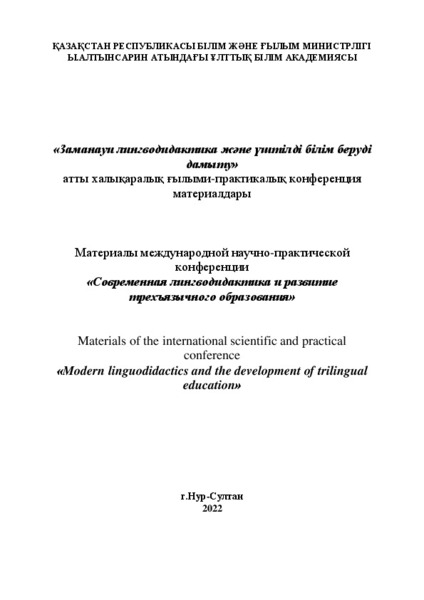 ҚАЗАҚСТАН РЕСПУБЛИКАСЫ БІЛІМ ЖӘНЕ ҒЫЛЫМ МИНИСТРЛІГІ
Ы.АЛТЫНСАРИН АТЫНДАҒЫ ҰЛТТЫҚ БІЛІМ АКАДЕМИЯСЫ

«Заманауи лингводидактика және үштілді білім беруді дамыту»
атты халықаралық ғылыми-практикалық конференция материалдары

Материалы международной научно-практической конференции
«Современная лингводидактика и развитие трехъязычного образования»

Materials of the international scientific and practical conference
«Modern linguodidactics and the development of trilingual education»

г.Нур-Султан
2022